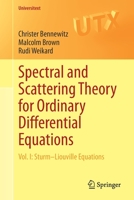 Universitext

UTX

Christer Bennewitz
Malcolm Brown
Rudi Weikard

Spectral and Scattering Theory for Ordinary Differential Equations

Vol. I: Sturm–Liouville Equations

Springer